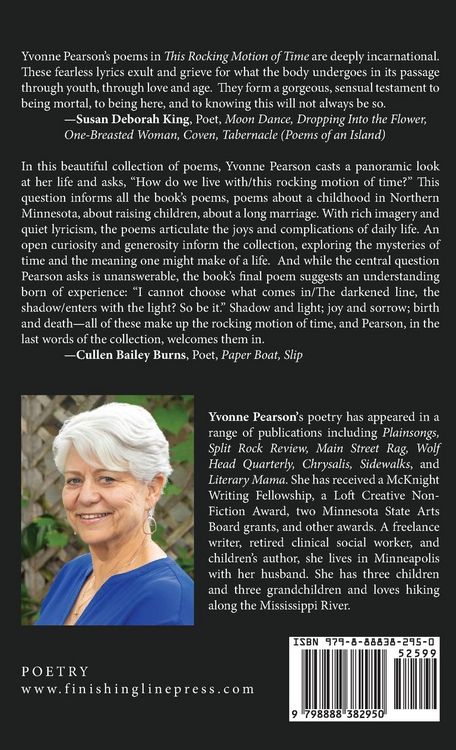 Yvonne Pearson's poems in This Rocking Motion of Time are deeply incarnational. These fearless lyrics exult and grieve for what the body undergoes in its passage through youth, through love and age. They form a gorgeous, sensual testament to being mortal, to being here, and to knowing this will not always be so.

—Susan Deborah King, Poet, Moon Dance, Dropping Into the Flower, One-Breasted Woman, Coven, Tabernacle (Poems of an Island)

In this beautiful collection of poems, Yvonne Pearson casts a panoramic look at her life and asks, "How do we live with/this rocking motion of time?" This question informs all the book's poems, poems about a childhood in Northern Minnesota, about raising children, about a long marriage. With rich imagery and quiet lyricism, the poems articulate the joys and complications of daily life. An open curiosity and generosity inform the collection, exploring the mysteries of time and the meaning one might make of a life. And while the central question Pearson asks is unanswerable, the book's final poem suggests an understanding born of experience: "I cannot choose what comes in/The darkened line, the shadow/enters with the light? So be it." Shadow and light; joy and sorrow; birth and death—all of these make up the rocking motion of time, and Pearson, in the last words of the collection, welcomes them in.

—Cullen Bailey Burns, Poet, Paper Boat, Slip

Yvonne Pearson's poetry has appeared in a range of publications including Plainsongs, Split Rock Review, Main Street Rag, Wolf Head Quarterly, Chrysalis, Sidewalks, and Literary Mama. She has received a McKnight Writing Fellowship, a Loft Creative Non-Fiction Award, two Minnesota State Arts Board grants, and other awards. A freelance writer, retired clinical social worker, and children's author, she lives in Minneapolis with her husband. She has three children and three grandchildren and loves hiking along the Mississippi River.

POETRY
www.finishinglinepress.com

ISBN 979-8-88838-295-0
52599
9 798888 382950